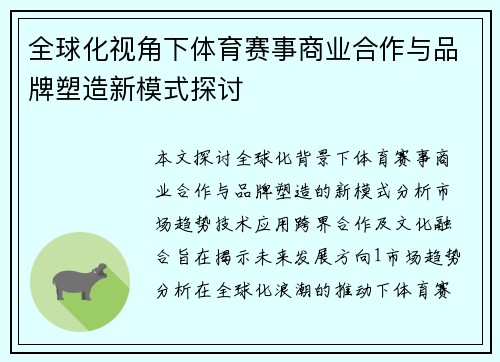 全球化视角下体育赛事商业合作与品牌塑造新模式探讨

本文探讨全球化背景下体育赛事商业合作与品牌塑造的新模式分析市场趋势技术应用跨界合作及文化融合旨在揭示未来发展方向1市场趋势分析在全球化浪潮的推动下体育赛